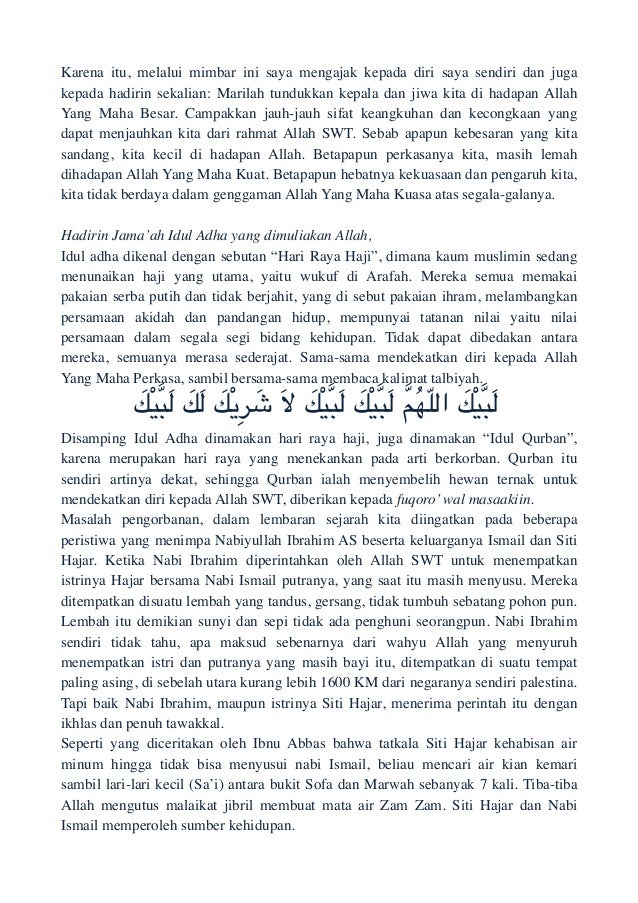 Karena itu, melalui mimbar ini saya mengajak kepada diri saya sendiri dan juga kepada hadirin sekalian: Marilah tundukkan kepala dan jiwa kita di hadapan Allah Yang Maha Besar. Campakkan jauh-jauh sifat keangkuhan dan kecongkaan yang dapat menjauhkan kita dari rahmat Allah SWT. Sebab apapun kebesaran yang kita sandang, kita kecil di hadapan Allah. Betapapun perkasanya kita, masih lemah dihadapan Allah Yang Maha Kuat. Betapapun hebatnya kekuasaan dan pengaruh kita, kita tidak berdaya dalam genggaman Allah Yang Maha Kuasa atas segala-galanya.

Hadirin Jama'ah Idul Adha yang dimuliakan Allah,
Idul adha dikenal dengan sebutan "Hari Raya Haji", dimana kaum muslimin sedang menunaikan haji yang utama, yaitu wukuf di Arafah. Mereka semua memakai pakaian serba putih dan tidak berjahit, yang di sebut pakaian ihram, melambangkan persamaan akidah dan pandangan hidup, mempunyai tatanan nilai yaitu nilai persamaan dalam segala segi bidang kehidupan. Tidak dapat dibedakan antara mereka, semuanya merasa sederajat. Sama-sama mendekatkan diri kepada Allah Yang Maha Perkasa, sambil bersama-sama membaca kalimat talbiyah.

لَبَّيْكَ اللّهُمَّ لَبَّيْكَ لَبَّيْكَ لاَ شَرِيْكَ لَكَ لَبَّيْكَ

Disamping Idul Adha dinamakan hari raya haji, juga dinamakan "Idul Qurban", karena merupakan hari raya yang menekankan pada arti berkorban. Qurban itu sendiri artinya dekat, sehingga Qurban ialah menyembelih hewan ternak untuk mendekatkan diri kepada Allah SWT, diberikan kepada fuqoro' wal masaakiin.
Masalah pengorbanan, dalam lembaran sejarah kita diingatkan pada beberapa peristiwa yang menimpa Nabiyullah Ibrahim AS beserta keluarganya Ismail dan Siti Hajar. Ketika Nabi Ibrahim diperintahkan oleh Allah SWT untuk menempatkan istrinya Hajar bersama Nabi Ismail putranya, yang saat itu masih menyusu. Mereka ditempatkan disuatu lembah yang tandus, gersang, tidak tumbuh sebatang pohon pun. Lembah itu demikian sunyi dan sepi tidak ada penghuni seorangpun. Nabi Ibrahim sendiri tidak tahu, apa maksud sebenarnya dari wahyu Allah yang menyuruh menempatkan istri dan putranya yang masih bayi itu, ditempatkan di suatu tempat paling asing, di sebelah utara kurang lebih 1600 KM dari negaranya sendiri palestina. Tapi baik Nabi Ibrahim, maupun istrinya Siti Hajar, menerima perintah itu dengan ikhlas dan penuh tawakkal.
Seperti yang diceritakan oleh Ibnu Abbas bahwa tatkala Siti Hajar kehabisan air minum hingga tidak bisa menyusui nabi Ismail, beliau mencari air kian kemari sambil lari-lari kecil (Sa'i) antara bukit Sofa dan Marwah sebanyak 7 kali. Tiba-tiba Allah mengutus malaikat jibril membuat mata air Zam Zam. Siti Hajar dan Nabi Ismail memperoleh sumber kehidupan.